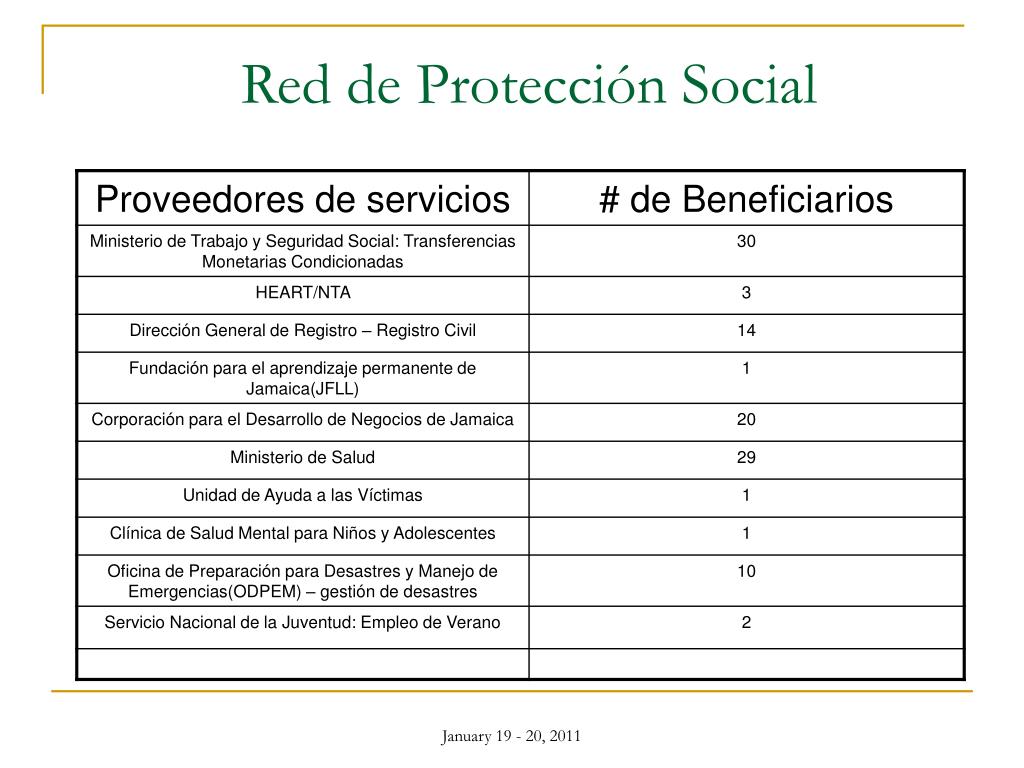 Red de Protección Social

| Proveedores de servicios | # de Beneficiarios |
|---|---|
| Ministerio de Trabajo y Seguridad Social: Transferencias Monetarias Condicionadas | 30 |
| HEART/NTA | 3 |
| Dirección General de Registro – Registro Civil | 14 |
| Fundación para el aprendizaje permanente de Jamaica(JFLL) | 1 |
| Corporación para el Desarrollo de Negocios de Jamaica | 20 |
| Ministerio de Salud | 29 |
| Unidad de Ayuda a las Víctimas | 1 |
| Clínica de Salud Mental para Niños y Adolescentes | 1 |
| Oficina de Preparación para Desastres y Manejo de Emergencias(ODPEM) – gestión de desastres | 10 |
| Servicio Nacional de la Juventud: Empleo de Verano | 2 |
| | |

January 19 - 20, 2011